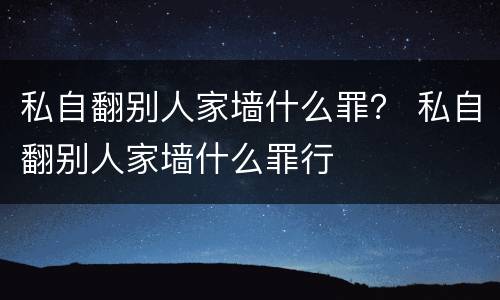 私自翻别人家墙什么罪？ 私自翻别人家墙什么罪行